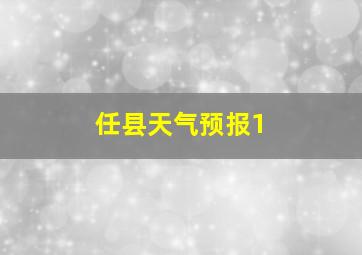 任县天气预报1